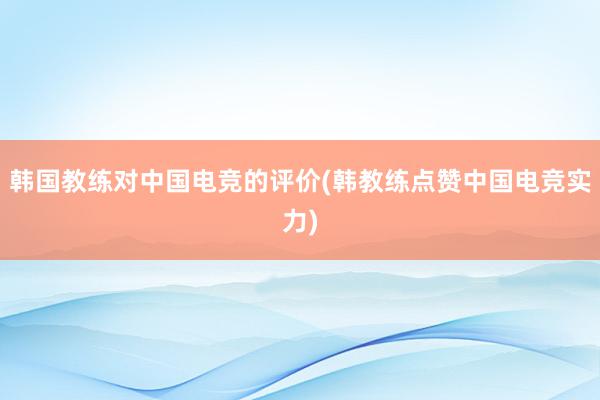 韩国教练对中国电竞的评价(韩教练点赞中国电竞实力)